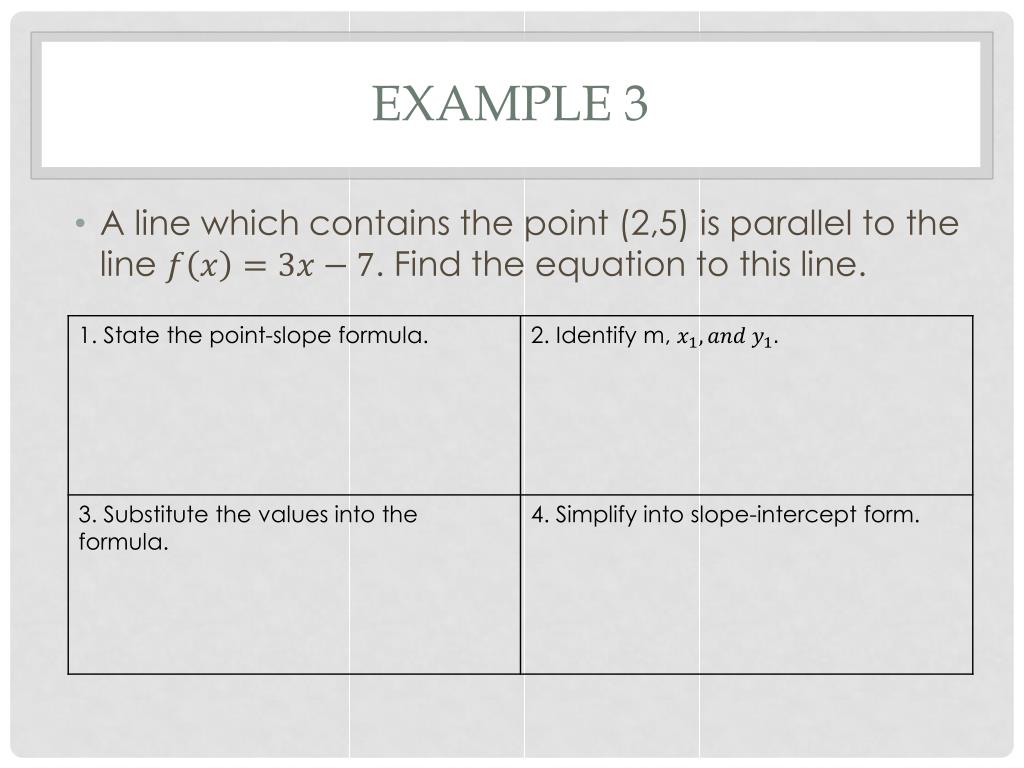 EXAMPLE 3

• A line which contains the point (2,5) is parallel to the line $f(x) = 3x - 7$. Find the equation to this line.

| 1. State the point-slope formula. | 2. Identify m, $x_1, and\ y_1$. |
|---|---|
| 3. Substitute the values into the formula. | 4. Simplify into slope-intercept form. |